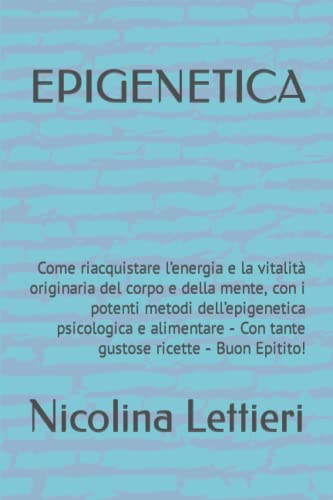 EPIGENETICA

Come riacquistare l'energia e la vitalità originaria del corpo e della mente, con i potenti metodi dell'epigenetica psicologica e alimentare - Con tante gustose ricette - Buon Epitito!

Nicolina Lettieri